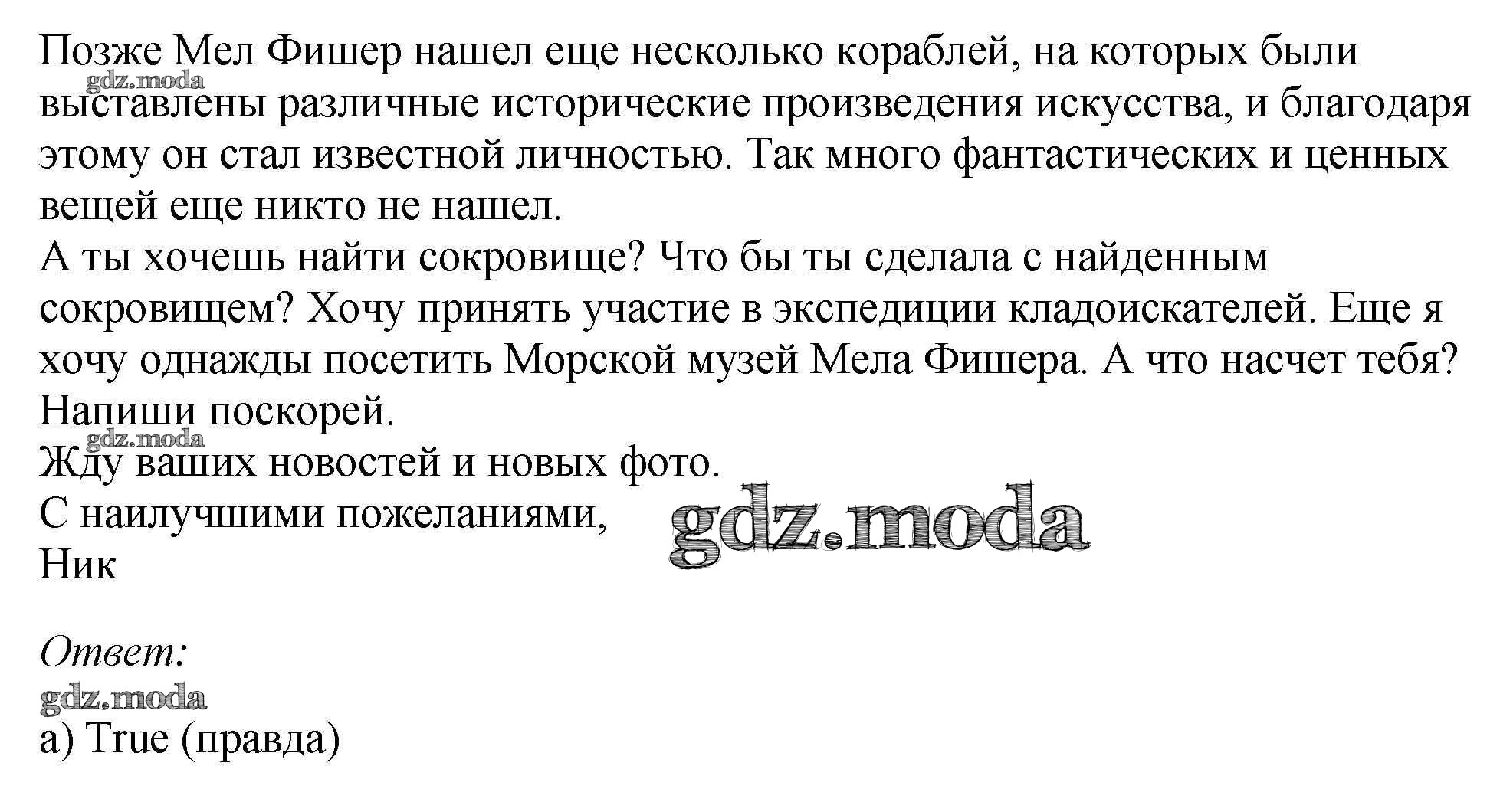 Позже Мел Фишер нашел еще несколько кораблей, на которых были выставлены различные исторические произведения искусства, и благодаря этому он стал известной личностью. Так много фантастических и ценных вещей еще никто не нашел.

А ты хочешь найти сокровище? Что бы ты сделала с найденным сокровищем? Хочу принять участие в экспедиции кладоискателей. Еще я хочу однажды посетить Морской музей Мела Фишера. А что насчет тебя? Напиши поскорей.

Жду ваших новостей и новых фото.

С наилучшими пожеланиями,
Ник

Ответ:

a) True (правда)

gdz.moda